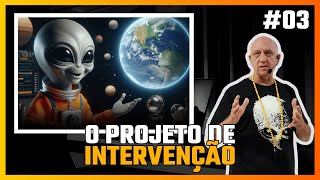 #03

O PROJETO DE
INTERVENÇÃO